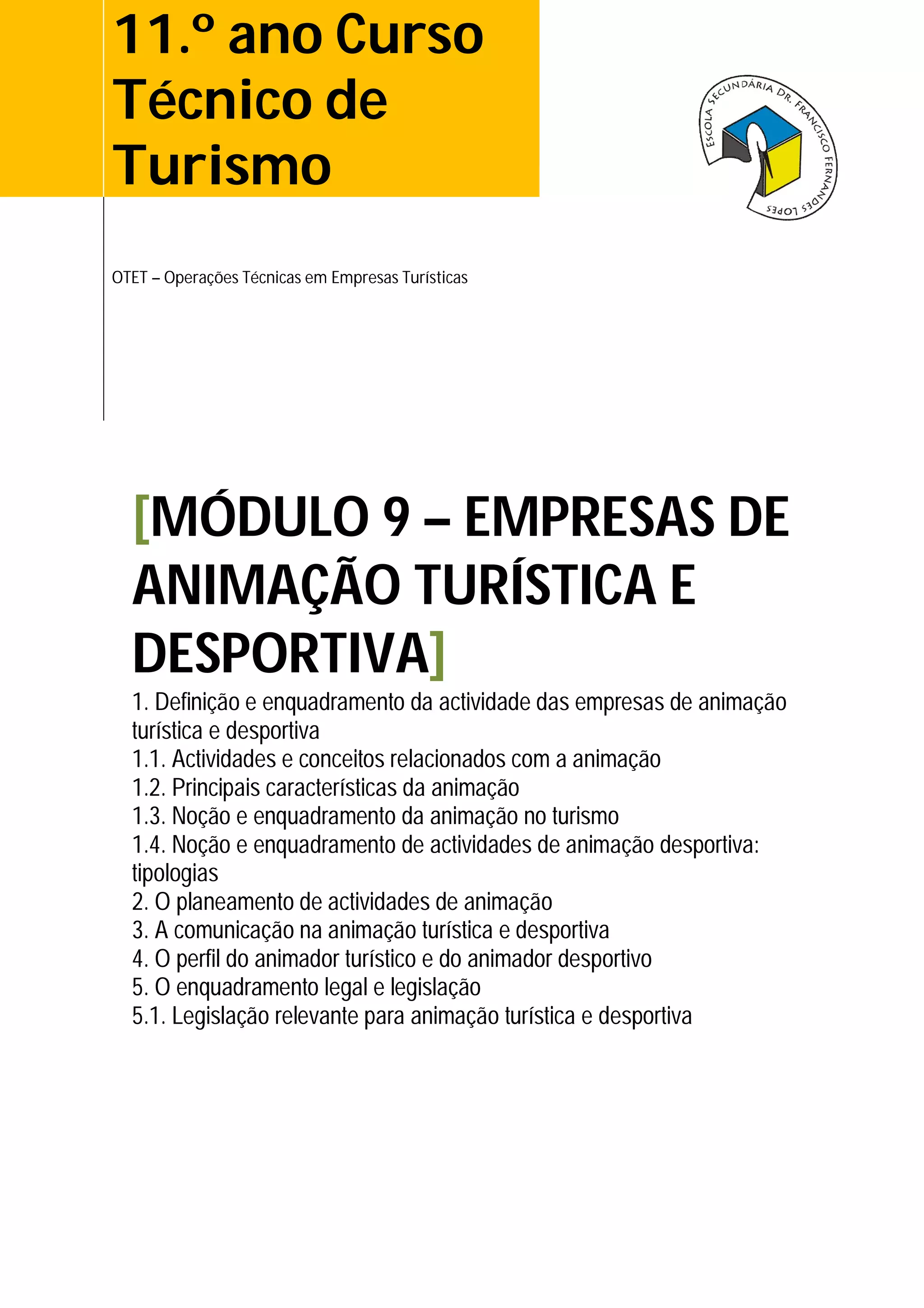 11.º ano Curso Técnico de Turismo

ESCOLA SECUNDÁRIA DR. FRANCISCO FERNANDES LOPES

OTET – Operações Técnicas em Empresas Turísticas

[MÓDULO 9 – EMPRESAS DE ANIMAÇÃO TURÍSTICA E DESPORTIVA]

1. Definição e enquadramento da actividade das empresas de animação turística e desportiva
1.1. Actividades e conceitos relacionados com a animação
1.2. Principais características da animação
1.3. Noção e enquadramento da animação no turismo
1.4. Noção e enquadramento de actividades de animação desportiva: tipologias
2. O planeamento de actividades de animação
3. A comunicação na animação turística e desportiva
4. O perfil do animador turístico e do animador desportivo
5. O enquadramento legal e legislação
5.1. Legislação relevante para animação turística e desportiva